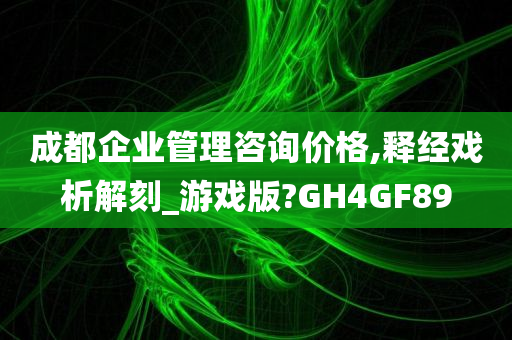 成都企业管理咨询价格,释经戏析解刻_游戏版?GH4GF89